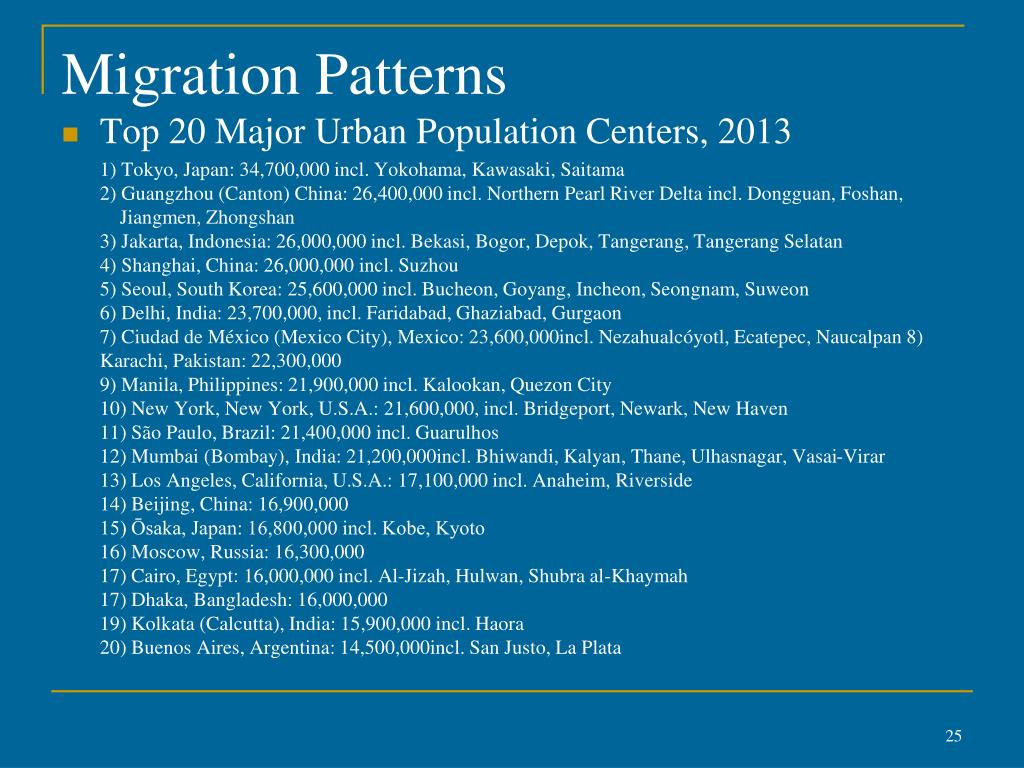 Migration Patterns

Top 20 Major Urban Population Centers, 2013

1) Tokyo, Japan: 34,700,000 incl. Yokohama, Kawasaki, Saitama
2) Guangzhou (Canton) China: 26,400,000 incl. Northern Pearl River Delta incl. Dongguan, Foshan, Jiangmen, Zhongshan
3) Jakarta, Indonesia: 26,000,000 incl. Bekasi, Bogor, Depok, Tangerang, Tangerang Selatan
4) Shanghai, China: 26,000,000 incl. Suzhou
5) Seoul, South Korea: 25,600,000 incl. Bucheon, Goyang, Incheon, Seongnam, Suweon
6) Delhi, India: 23,700,000, incl. Faridabad, Ghaziabad, Gurgaon
7) Ciudad de México (Mexico City), Mexico: 23,600,000incl. Nezahualcóyotl, Ecatepec, Naucalpan 8) Karachi, Pakistan: 22,300,000
9) Manila, Philippines: 21,900,000 incl. Kalookan, Quezon City
10) New York, New York, U.S.A.: 21,600,000, incl. Bridgeport, Newark, New Haven
11) São Paulo, Brazil: 21,400,000 incl. Guarulhos
12) Mumbai (Bombay), India: 21,200,000incl. Bhiwandi, Kalyan, Thane, Ulhasnagar, Vasai-Virar
13) Los Angeles, California, U.S.A.: 17,100,000 incl. Anaheim, Riverside
14) Beijing, China: 16,900,000
15) Ōsaka, Japan: 16,800,000 incl. Kobe, Kyoto
16) Moscow, Russia: 16,300,000
17) Cairo, Egypt: 16,000,000 incl. Al-Jizah, Hulwan, Shubra al-Khaymah
17) Dhaka, Bangladesh: 16,000,000
19) Kolkata (Calcutta), India: 15,900,000 incl. Haora
20) Buenos Aires, Argentina: 14,500,000incl. San Justo, La Plata

25